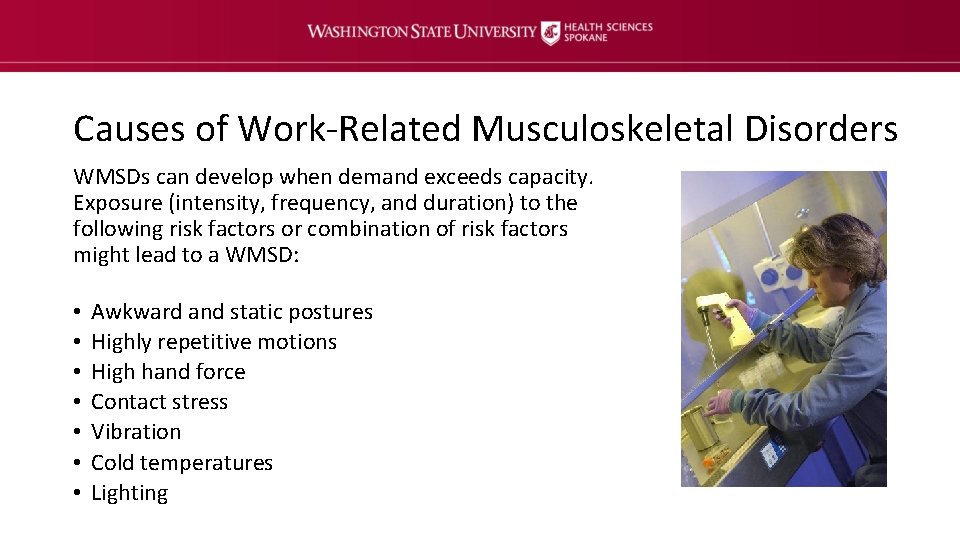 WASHINGTON STATE UNIVERSITY HEALTH SCIENCES SPOKANE

Causes of Work-Related Musculoskeletal Disorders

WMSDs can develop when demand exceeds capacity. Exposure (intensity, frequency, and duration) to the following risk factors or combination of risk factors might lead to a WMSD:

• Awkward and static postures
• Highly repetitive motions
• High hand force
• Contact stress
• Vibration
• Cold temperatures
• Lighting